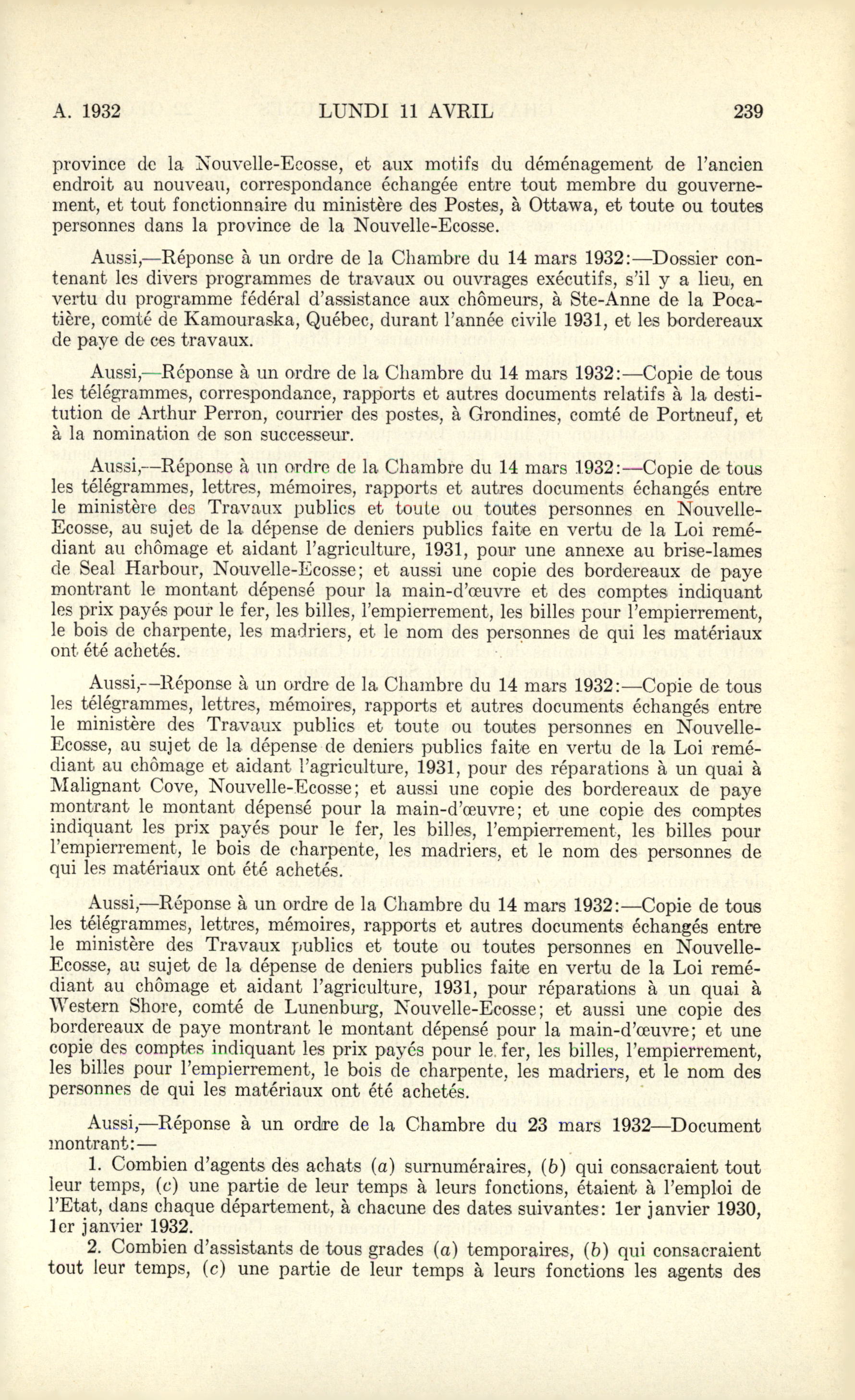 A. 1932 LUNDI 11 AVRIL 239

province de la Nouvelle-Ecosse, et aux motifs du déménagement de l'ancien endroit au nouveau, correspondance échangée entre tout membre du gouvernement, et tout fonctionnaire du ministère des Postes, à Ottawa, et toute ou toutes personnes dans la province de la Nouvelle-Ecosse.

Aussi,—Réponse à un ordre de la Chambre du 14 mars 1932:—Dossier contenant les divers programmes de travaux ou ouvrages exécutifs, s'il y a lieu, en vertu du programme fédéral d'assistance aux chômeurs, à Ste-Anne de la Pocatière, comté de Kamouraska, Québec, durant l'année civile 1931, et les bordereaux de paye de ces travaux.

Aussi,—Réponse à un ordre de la Chambre du 14 mars 1932:—Copie de tous les télégrammes, correspondance, rapports et autres documents relatifs à la destitution de Arthur Perron, courrier des postes, à Grondines, comté de Portneuf, et à la nomination de son successeur.

Aussi,—Réponse à un ordre de la Chambre du 14 mars 1932:—Copie de tous les télégrammes, lettres, mémoires, rapports et autres documents échangés entre le ministère des Travaux publics et toute ou toutes personnes en Nouvelle-Ecosse, au sujet de la dépense de deniers publics faite en vertu de la Loi remédiant au chômage et aidant l'agriculture, 1931, pour une annexe au brise-lames de Seal Harbour, Nouvelle-Ecosse; et aussi une copie des bordereaux de paye montrant le montant dépensé pour la main-d'œuvre et des comptes indiquant les prix payés pour le fer, les billes, l'empierrement, les billes pour l'empierrement, le bois de charpente, les madriers, et le nom des personnes de qui les matériaux ont été achetés.

Aussi,—Réponse à un ordre de la Chambre du 14 mars 1932:—Copie de tous les télégrammes, lettres, mémoires, rapports et autres documents échangés entre le ministère des Travaux publics et toute ou toutes personnes en Nouvelle-Ecosse, au sujet de la dépense de deniers publics faite en vertu de la Loi remédiant au chômage et aidant l'agriculture, 1931, pour des réparations à un quai à Malignant Cove, Nouvelle-Ecosse; et aussi une copie des bordereaux de paye montrant le montant dépensé pour la main-d'œuvre; et une copie des comptes indiquant les prix payés pour le fer, les billes, l'empierrement, les billes pour l'empierrement, le bois de charpente, les madriers, et le nom des personnes de qui les matériaux ont été achetés.

Aussi,—Réponse à un ordre de la Chambre du 14 mars 1932:—Copie de tous les télégrammes, lettres, mémoires, rapports et autres documents échangés entre le ministère des Travaux publics et toute ou toutes personnes en Nouvelle-Ecosse, au sujet de la dépense de deniers publics faite en vertu de la Loi remédiant au chômage et aidant l'agriculture, 1931, pour réparations à un quai à Western Shore, comté de Lunenburg, Nouvelle-Ecosse; et aussi une copie des bordereaux de paye montrant le montant dépensé pour la main-d'œuvre; et une copie des comptes indiquant les prix payés pour le fer, les billes, l'empierrement, les billes pour l'empierrement, le bois de charpente, les madriers, et le nom des personnes de qui les matériaux ont été achetés.

Aussi,—Réponse à un ordre de la Chambre du 23 mars 1932—Document montrant:—

1. Combien d'agents des achats (a) surnuméraires, (b) qui consacraient tout leur temps, (c) une partie de leur temps à leurs fonctions, étaient à l'emploi de l'Etat, dans chaque département, à chacune des dates suivantes: 1er janvier 1930, 1er janvier 1932.

2. Combien d'assistants de tous grades (a) temporaires, (b) qui consacraient tout leur temps, (c) une partie de leur temps à leurs fonctions les agents des